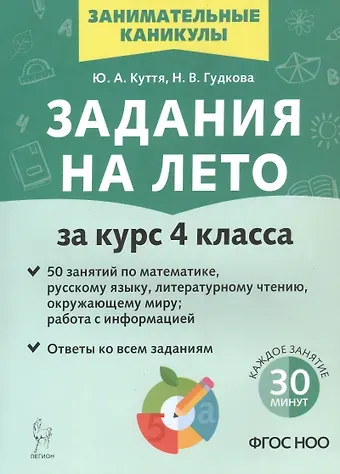 ЗАНИМАТЕЛЬНЫЕ КАНИКУЛЫ

Ю. А. Куття, Н. В. Гудкова

ЗАДАНИЯ НА ЛЕТО

за курс 4 класса

50 занятий по математике, русскому языку, литературному чтению, окружающему миру; работа с информацией

Ответы ко всем заданиям

КАЖДОЕ ЗАНЯТИЕ 30 МИНУТ

5 а

ЛЕГИОН

ФГОС НОО